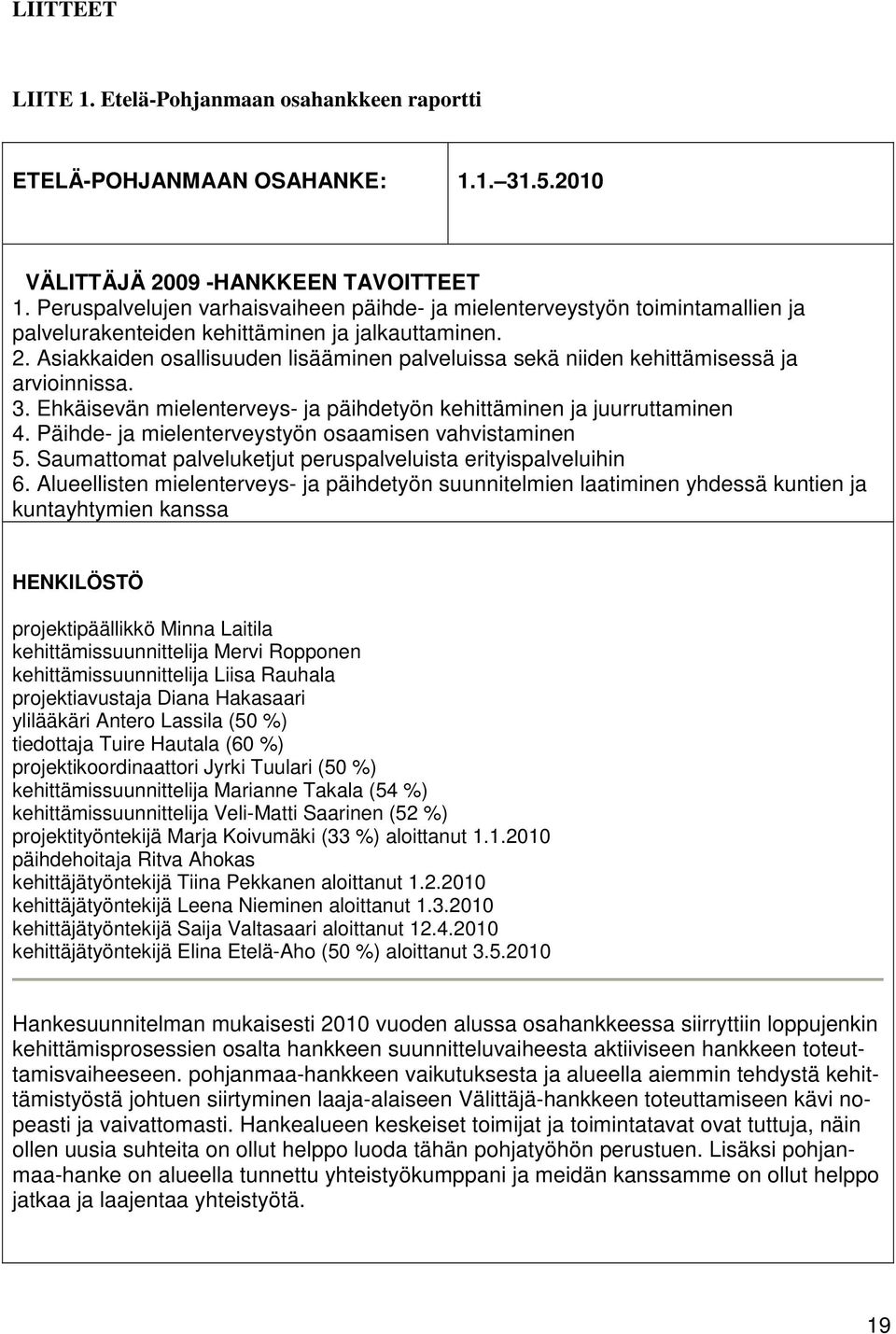 LIITTEET

LIITE 1. Etelä-Pohjanmaan osahankkeen raportti

ETELÄ-POHJANMAAN OSAHANKE: 1.1.–31.5.2010

VÄLITTÄJÄ 2009 -HANKKEEN TAVOITTEET
1. Peruspalvelujen varhaisvaiheen päihde- ja mielenterveystyön toimintamallien ja palvelurakenteiden kehittäminen ja jalkauttaminen.
2. Asiakkaiden osallisuuden lisääminen palveluissa sekä niiden kehittämisessä ja arvioinnissa.
3. Ehkäisevän mielenterveys- ja päihdetyön kehittäminen ja juurruttaminen
4. Päihde- ja mielenterveystyön osaamisen vahvistaminen
5. Saumattomat palveluketjut peruspalveluista erityispalveluihin
6. Alueellisten mielenterveys- ja päihdetyön suunnitelmien laatiminen yhdessä kuntien ja kuntayhtymien kanssa

HENKILÖSTÖ

projektipäällikkö Minna Laitila
kehittämissuunnittelija Mervi Ropponen
kehittämissuunnittelija Liisa Rauhala
projektiavustaja Diana Hakasaari
ylilääkäri Antero Lassila (50 %)
tiedottaja Tuire Hautala (60 %)
projektikoordinaattori Jyrki Tuulari (50 %)
kehittämissuunnittelija Marianne Takala (54 %)
kehittämissuunnittelija Veli-Matti Saarinen (52 %)
projektityöntekijä Marja Koivumäki (33 %) aloittanut 1.1.2010
päihdehoitaja Ritva Ahokas
kehittäjätyöntekijä Tiina Pekkanen aloittanut 1.2.2010
kehittäjätyöntekijä Leena Nieminen aloittanut 1.3.2010
kehittäjätyöntekijä Saija Valtasaari aloittanut 12.4.2010
kehittäjätyöntekijä Elina Etelä-Aho (50 %) aloittanut 3.5.2010

Hankesuunnitelman mukaisesti 2010 vuoden alussa osahankkeessa siirryttiin loppujenkin kehittämisprosessien osalta hankkeen suunnitteluvaiheesta aktiiviseen hankkeen toteuttamisvaiheeseen. pohjanmaa-hankkeen vaikutuksesta ja alueella aiemmin tehdystä kehittämistyöstä johtuen siirtyminen laaja-alaiseen Välittäjä-hankkeen toteuttamiseen kävi nopeasti ja vaivattomasti. Hankealueen keskeiset toimijat ja toimintatavat ovat tuttuja, näin ollen uusia suhteita on ollut helppo luoda tähän pohjatyöhön perustuen. Lisäksi pohjanmaa-hanke on alueella tunnettu yhteistyökumppani ja meidän kanssamme on ollut helppo jatkaa ja laajentaa yhteistyötä.

19